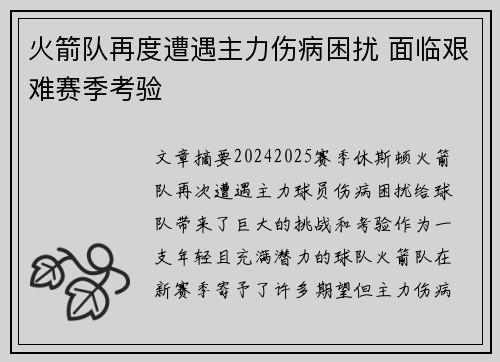 火箭队再度遭遇主力伤病困扰 面临艰难赛季考验

文章摘要20242025赛季休斯顿火箭队再次遭遇主力球员伤病困扰给球队带来了巨大的挑战和考验作为一支年轻且充满潜力的球队火箭队在新赛季寄予了许多期望但主力伤病